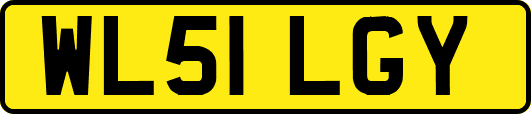 WL51 LGY